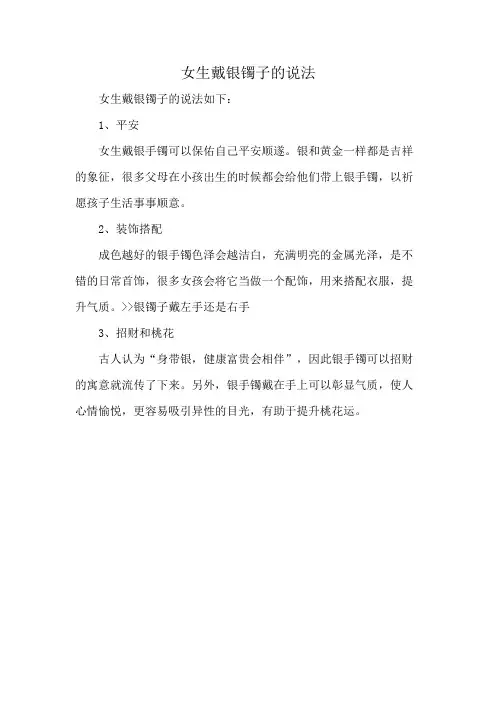 女生戴银镯子的说法

女生戴银镯子的说法如下：

1、平安

女生戴银手镯可以保佑自己平安顺遂。银和黄金一样都是吉祥的象征，很多父母在小孩出生的时候都会给他们带上银手镯，以祈愿孩子生活事事顺意。

2、装饰搭配

成色越好的银手镯色泽会越洁白，充满明亮的金属光泽，是不错的日常首饰，很多女孩会将它当做一个配饰，用来搭配衣服，提升气质。>>银镯子戴左手还是右手

3、招财和桃花

古人认为“身带银，健康富贵会相伴”，因此银手镯可以招财的寓意就流传了下来。另外，银手镯戴在手上可以彰显气质，使人心情愉悦，更容易吸引异性的目光，有助于提升桃花运。